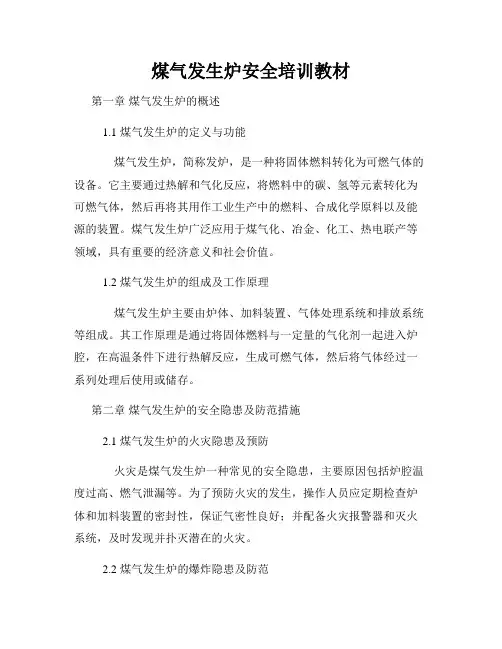 煤气发生炉安全培训教材

第一章 煤气发生炉的概述

1.1 煤气发生炉的定义与功能

煤气发生炉，简称发炉，是一种将固体燃料转化为可燃气体的设备。它主要通过热解和气化反应，将燃料中的碳、氢等元素转化为可燃气体，然后再将其用作工业生产中的燃料、合成化学原料以及能源的装置。煤气发生炉广泛应用于煤气化、冶金、化工、热电联产等领域，具有重要的经济意义和社会价值。

1.2 煤气发生炉的组成及工作原理

煤气发生炉主要由炉体、加料装置、气体处理系统和排放系统等组成。其工作原理是通过将固体燃料与一定量的气化剂一起进入炉腔，在高温条件下进行热解反应，生成可燃气体，然后将气体经过一系列处理后使用或储存。

第二章 煤气发生炉的安全隐患及防范措施

2.1 煤气发生炉的火灾隐患及预防

火灾是煤气发生炉一种常见的安全隐患，主要原因包括炉腔温度过高、燃气泄漏等。为了预防火灾的发生，操作人员应定期检查炉体和加料装置的密封性，保证气密性良好；并配备火灾报警器和灭火系统，及时发现并扑灭潜在的火灾。

2.2 煤气发生炉的爆炸隐患及防范